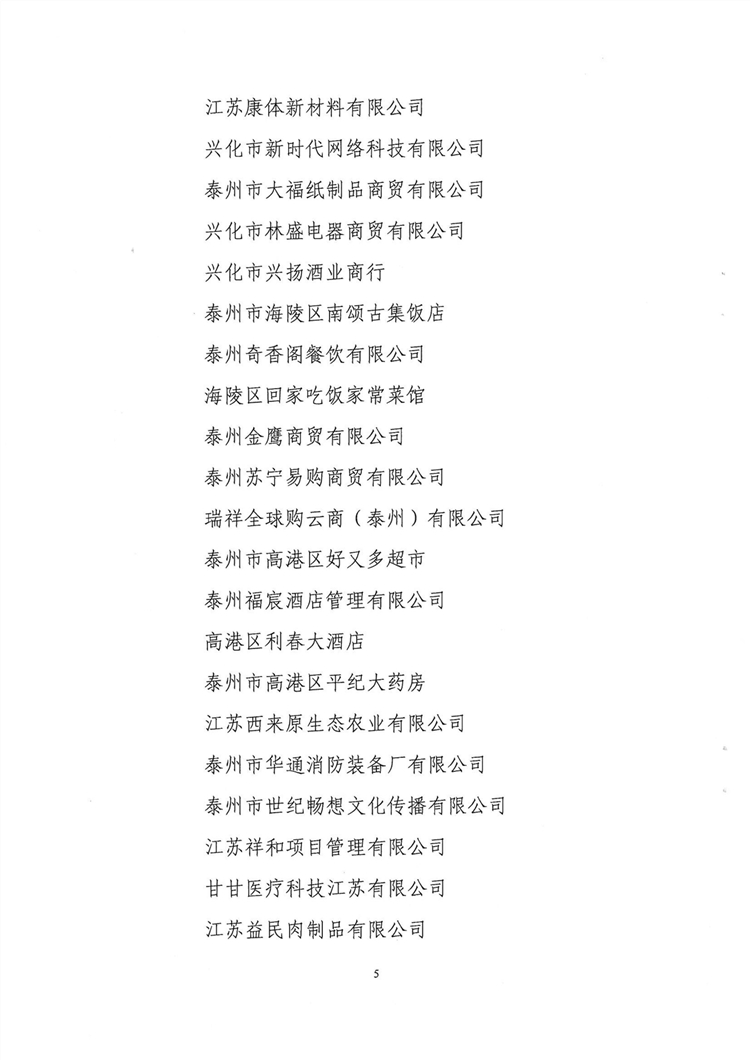 江苏康体新材料有限公司

兴化市新时代网络科技有限公司

泰州市大福纸制品商贸有限公司

兴化市林盛电器商贸有限公司

兴化市兴扬酒业商行

泰州市海陵区南颂古集饭店

泰州奇香阁餐饮有限公司

海陵区回家吃饭家常菜馆

泰州金鹰商贸有限公司

泰州苏宁易购商贸有限公司

瑞祥全球购云商（泰州）有限公司

泰州市高港区好又多超市

泰州福宸酒店管理有限公司

高港区利春大酒店

泰州市高港区平纪大药房

江苏西来原生态农业有限公司

泰州市华通消防装备厂有限公司

泰州市世纪畅想文化传播有限公司

江苏祥和项目管理有限公司

甘甘医疗科技江苏有限公司

江苏益民肉制品有限公司

5